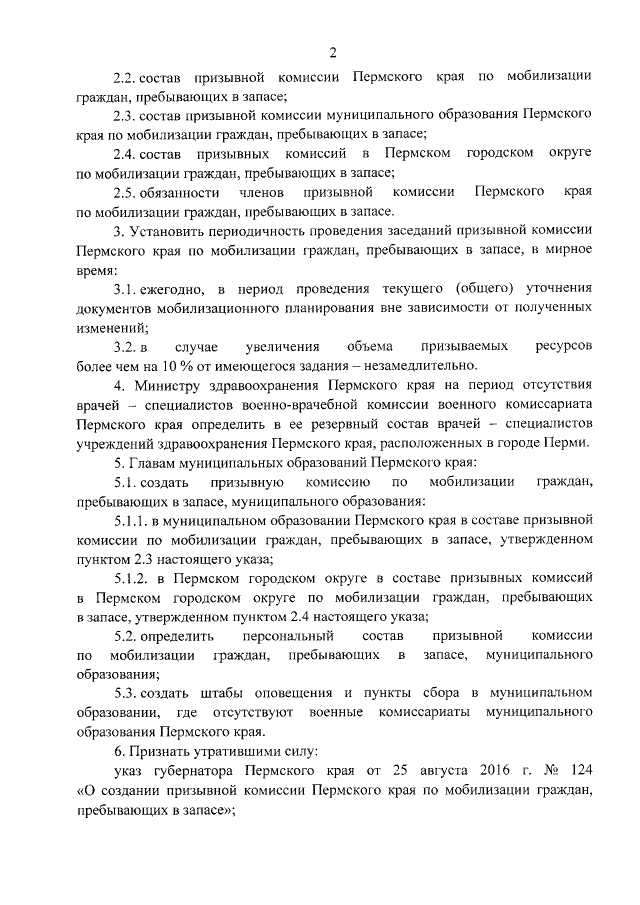 2

2.2. состав призывной комиссии Пермского края по мобилизации граждан, пребывающих в запасе;

2.3. состав призывной комиссии муниципального образования Пермского края по мобилизации граждан, пребывающих в запасе;

2.4. состав призывных комиссий в Пермском городском округе по мобилизации граждан, пребывающих в запасе;

2.5. обязанности членов призывной комиссии Пермского края по мобилизации граждан, пребывающих в запасе.

3. Установить периодичность проведения заседаний призывной комиссии Пермского края по мобилизации граждан, пребывающих в запасе, в мирное время:

3.1. ежегодно, в период проведения текущего (общего) уточнения документов мобилизационного планирования вне зависимости от полученных изменений;

3.2. в случае увеличения объема призываемых ресурсов более чем на 10 % от имеющегося задания – незамедлительно.

4. Министру здравоохранения Пермского края на период отсутствия врачей – специалистов военно-врачебной комиссии военного комиссариата Пермского края определить в ее резервный состав врачей – специалистов учреждений здравоохранения Пермского края, расположенных в городе Перми.

5. Главам муниципальных образований Пермского края:

5.1. создать призывную комиссию по мобилизации граждан, пребывающих в запасе, муниципального образования:

5.1.1. в муниципальном образовании Пермского края в составе призывной комиссии по мобилизации граждан, пребывающих в запасе, утвержденном пунктом 2.3 настоящего указа;

5.1.2. в Пермском городском округе в составе призывных комиссий в Пермском городском округе по мобилизации граждан, пребывающих в запасе, утвержденном пунктом 2.4 настоящего указа;

5.2. определить персональный состав призывной комиссии по мобилизации граждан, пребывающих в запасе, муниципального образования;

5.3. создать штабы оповещения и пункты сбора в муниципальном образовании, где отсутствуют военные комиссариаты муниципального образования Пермского края.

6. Признать утратившими силу:

указ губернатора Пермского края от 25 августа 2016 г. № 124 «О создании призывной комиссии Пермского края по мобилизации граждан, пребывающих в запасе»;